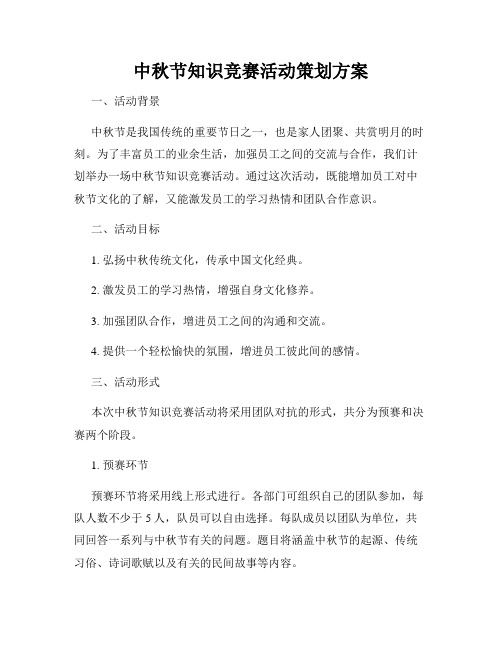 中秋节知识竞赛活动策划方案

一、活动背景

中秋节是我国传统的重要节日之一，也是家人团聚、共赏明月的时刻。为了丰富员工的业余生活，加强员工之间的交流与合作，我们计划举办一场中秋节知识竞赛活动。通过这次活动，既能增加员工对中秋节文化的了解，又能激发员工的学习热情和团队合作意识。

二、活动目标

1. 弘扬中秋传统文化，传承中国文化经典。

2. 激发员工的学习热情，增强自身文化修养。

3. 加强团队合作，增进员工之间的沟通和交流。

4. 提供一个轻松愉快的氛围，增进员工彼此间的感情。

三、活动形式

本次中秋节知识竞赛活动将采用团队对抗的形式，共分为预赛和决赛两个阶段。

1. 预赛环节

预赛环节将采用线上形式进行。各部门可组织自己的团队参加，每队人数不少于 5 人，队员可以自由选择。每队成员以团队为单位，共同回答一系列与中秋节有关的问题。题目将涵盖中秋节的起源、传统习俗、诗词歌赋以及有关的民间故事等内容。